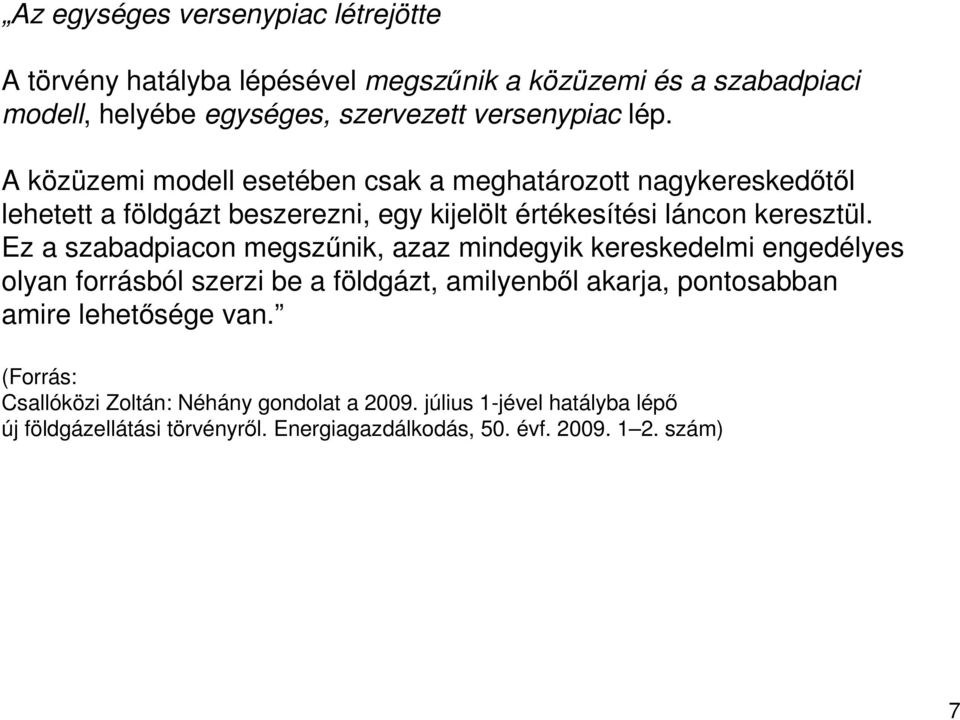 „Az egységes versenypiac létrejötte

A törvény hatályba lépésével megszűnik a közüzemi és a szabadpiaci modell, helyébe egységes, szervezett versenypiac lép.

A közüzemi modell esetében csak a meghatározott nagykereskedőtől lehetett a földgázt beszerezni, egy kijelölt értékesítési láncon keresztül. Ez a szabadpiacon megszűnik, azaz mindegyik kereskedelmi engedélyes olyan forrásból szerzi be a földgázt, amilyenből akarja, pontosabban amire lehetősége van.”

(Forrás:
Csallóközi Zoltán: Néhány gondolat a 2009. július 1-jével hatályba lépő új földgázellátási törvényről. Energiagazdálkodás, 50. évf. 2009. 1–2. szám)

7